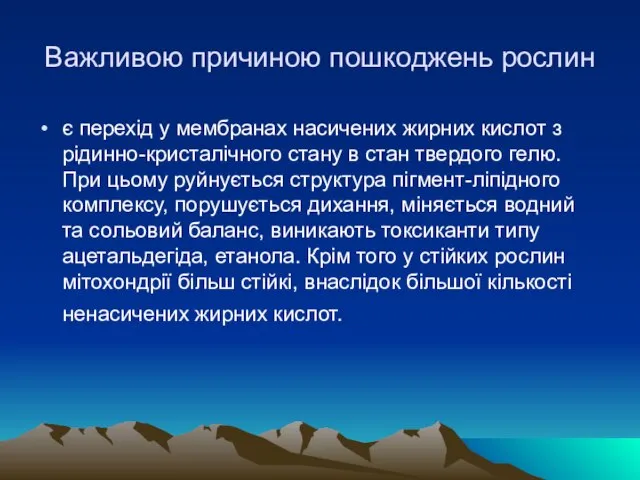 Важливою причиною пошкоджень рослин

• є перехід у мембранах насичених жирних кислот з рідинно-кристалічного стану в стан твердого гелю. При цьому руйнується структура пігмент-ліпідного комплексу, порушується дихання, міняється водний та сольовий баланс, виникають токсиканти типу ацетальдегіда, етанола. Крім того у стійких рослин мітохондрії більш стійкі, внаслідок більшої кількості ненасичених жирних кислот.